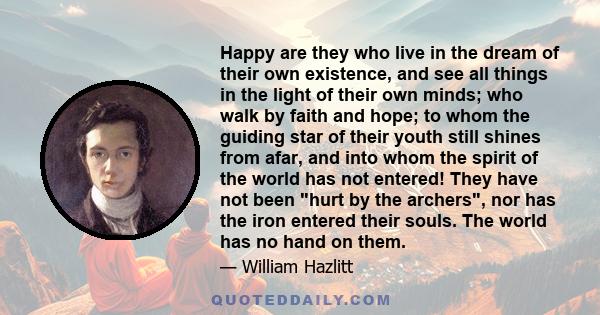 Happy are they who live in the dream of their own existence, and see all things in the light of their own minds; who walk by faith and hope; to whom the guiding star of their youth still shines from afar, and into whom the spirit of the world has not entered! They have not been "hurt by the archers", nor has the iron entered their souls. The world has no hand on them.

— William Hazlitt

QUOTEDDAILY.COM